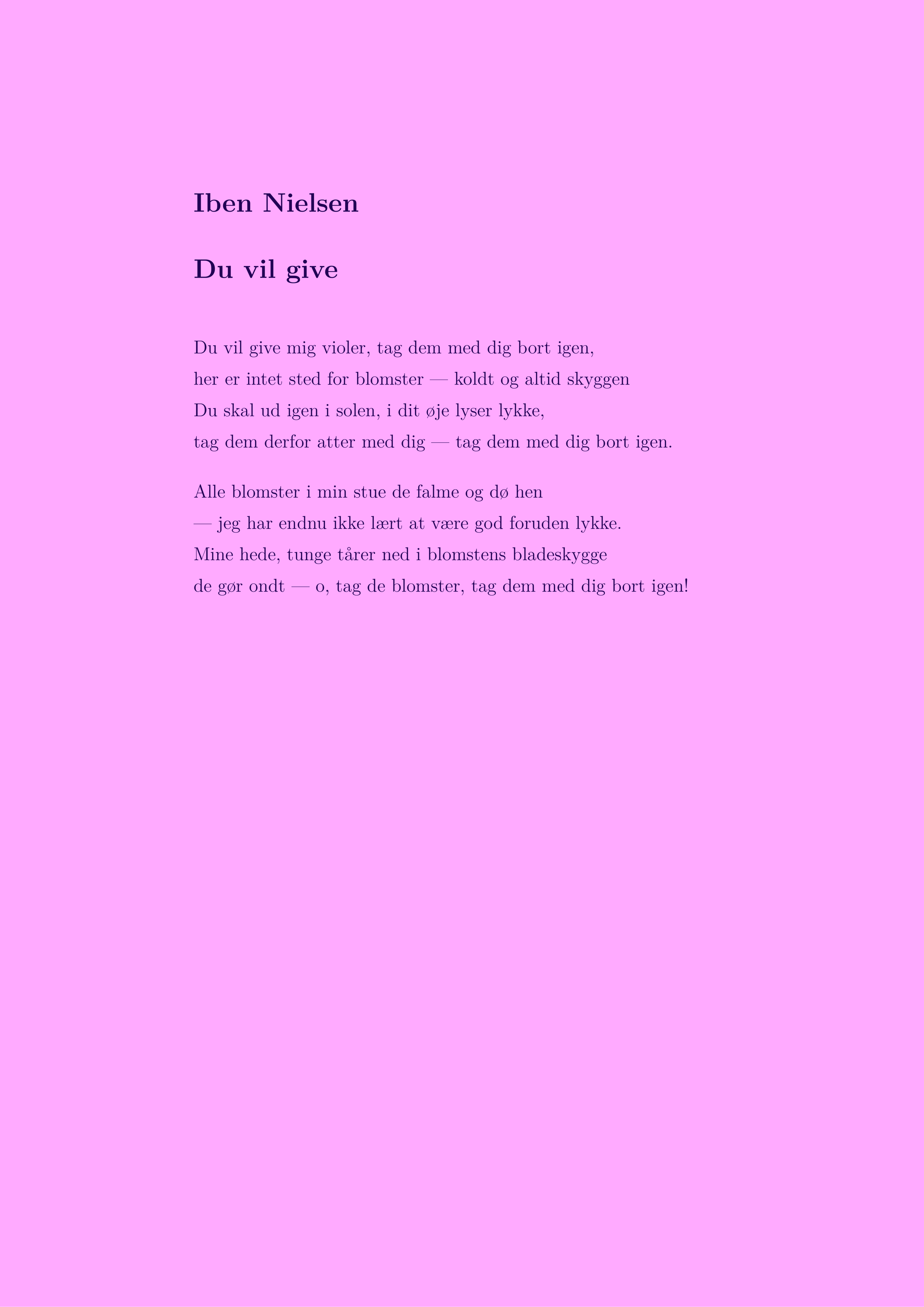 Iben Nielsen

Du vil give

Du vil give mig violer, tag dem med dig bort igen,
her er intet sted for blomster — koldt og altid skyggen
Du skal ud igen i solen, i dit øje lyser lykke,
tag dem derfor atter med dig — tag dem med dig bort igen.

Alle blomster i min stue de falme og dø hen
— jeg har endnu ikke lært at være god foruden lykke.
Mine hede, tunge tårer ned i blomstens bladeskygge
de gør ondt — o, tag de blomster, tag dem med dig bort igen!